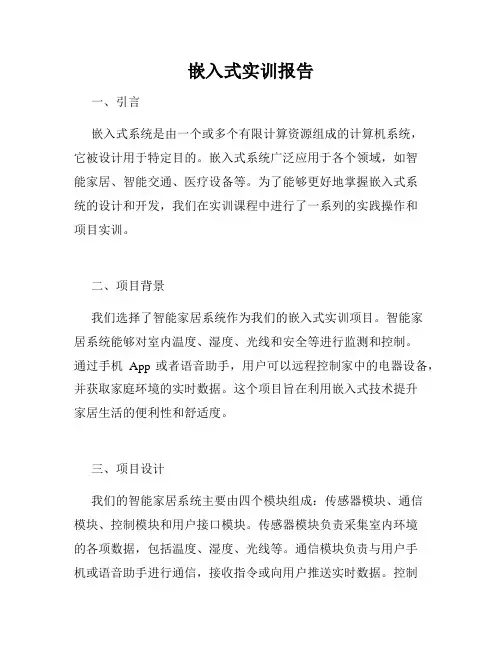 嵌入式实训报告

一、引言

嵌入式系统是由一个或多个有限计算资源组成的计算机系统，它被设计用于特定目的。嵌入式系统广泛应用于各个领域，如智能家居、智能交通、医疗设备等。为了能够更好地掌握嵌入式系统的设计和开发，我们在实训课程中进行了一系列的实践操作和项目实训。

二、项目背景

我们选择了智能家居系统作为我们的嵌入式实训项目。智能家居系统能够对室内温度、湿度、光线和安全等进行监测和控制。通过手机 App 或者语音助手，用户可以远程控制家中的电器设备，并获取家庭环境的实时数据。这个项目旨在利用嵌入式技术提升家居生活的便利性和舒适度。

三、项目设计

我们的智能家居系统主要由四个模块组成：传感器模块、通信模块、控制模块和用户接口模块。传感器模块负责采集室内环境的各项数据，包括温度、湿度、光线等。通信模块负责与用户手机或语音助手进行通信，接收指令或向用户推送实时数据。控制